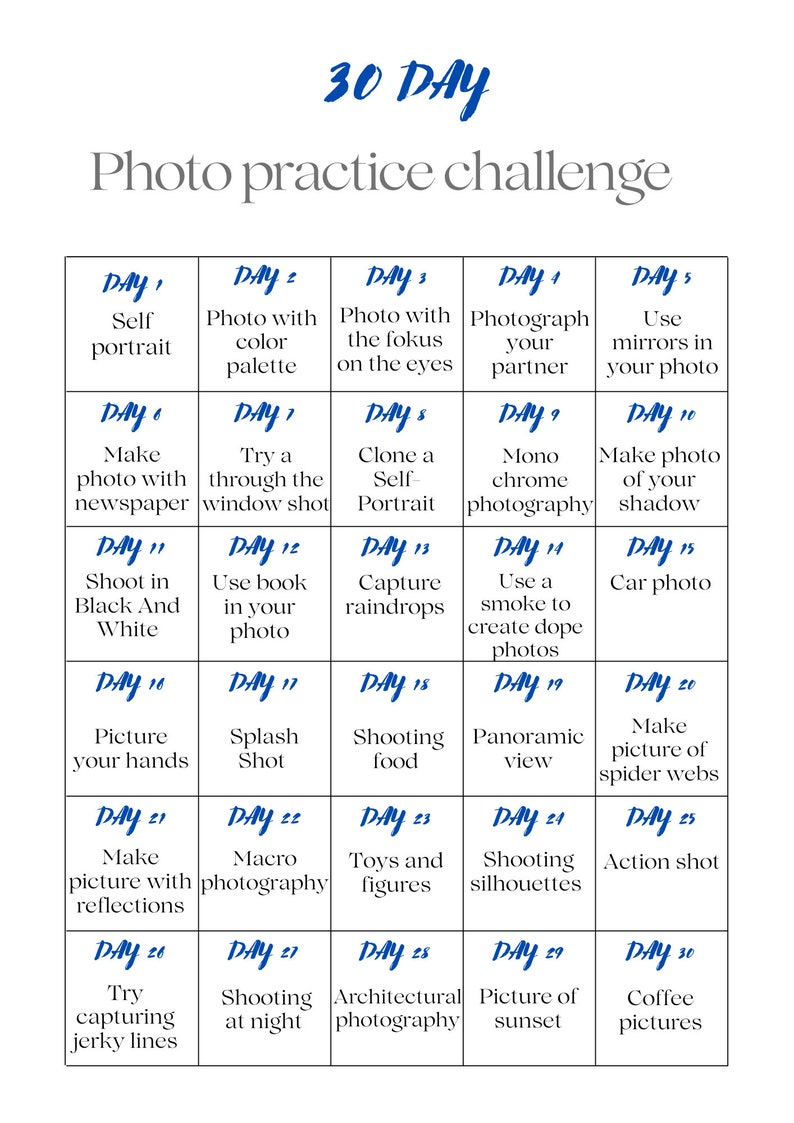 30 DAY

Photo practice challenge

| DAY 1 Self portrait | DAY 2 Photo with color palette | DAY 3 Photo with the fokus on the eyes | DAY 4 Photograph your partner | DAY 5 Use mirrors in your photo |
|---|---|---|---|---|
| DAY 6 Make photo with newspaper | DAY 7 Try a through the window shot | DAY 8 Clone a Self-Portrait | DAY 9 Mono chrome photography | DAY 10 Make photo of your shadow |
| DAY 11 Shoot in Black And White | DAY 12 Use book in your photo | DAY 13 Capture raindrops | DAY 14 Use a smoke to create dope photos | DAY 15 Car photo |
| DAY 16 Picture your hands | DAY 17 Splash Shot | DAY 18 Shooting food | DAY 19 Panoramic view | DAY 20 Make picture of spider webs |
| DAY 21 Make picture with reflections | DAY 22 Macro photography | DAY 23 Toys and figures | DAY 24 Shooting silhouettes | DAY 25 Action shot |
| DAY 26 Try capturing jerky lines | DAY 27 Shooting at night | DAY 28 Architectural photography | DAY 29 Picture of sunset | DAY 30 Coffee pictures |